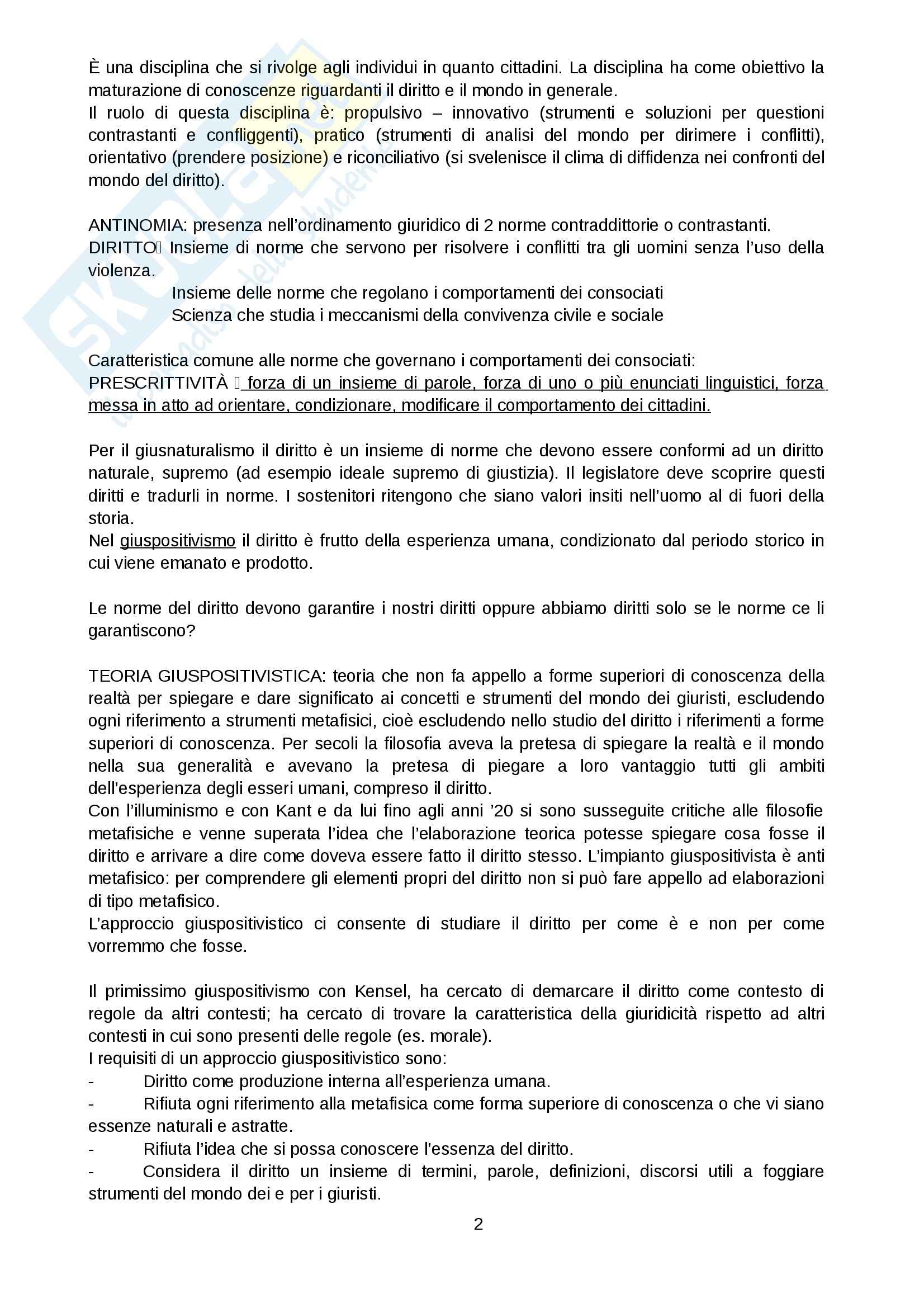 È una disciplina che si rivolge agli individui in quanto cittadini. La disciplina ha come obiettivo la maturazione di conoscenze riguardanti il diritto e il mondo in generale.
Il ruolo di questa disciplina è: propulsivo – innovativo (strumenti e soluzioni per questioni contrastanti e confliggenti), pratico (strumenti di analisi del mondo per dirimere i conflitti), orientativo (prendere posizione) e riconciliativo (si svelenisce il clima di diffidenza nei confronti del mondo del diritto).

ANTINOMIA: presenza nell'ordinamento giuridico di 2 norme contraddittorie o contrastanti.
DIRITTO Insieme di norme che servono per risolvere i conflitti tra gli uomini senza l'uso della violenza.
Insieme delle norme che regolano i comportamenti dei consociati
Scienza che studia i meccanismi della convivenza civile e sociale

Caratteristica comune alle norme che governano i comportamenti dei consociati:
PRESCRITTIVITÀ forza di un insieme di parole, forza di uno o più enunciati linguistici, forza messa in atto ad orientare, condizionare, modificare il comportamento dei cittadini.

Per il giusnaturalismo il diritto è un insieme di norme che devono essere conformi ad un diritto naturale, supremo (ad esempio ideale supremo di giustizia). Il legislatore deve scoprire questi diritti e tradurli in norme. I sostenitori ritengono che siano valori insiti nell'uomo al di fuori della storia.
Nel giuspositivismo il diritto è frutto della esperienza umana, condizionato dal periodo storico in cui viene emanato e prodotto.

Le norme del diritto devono garantire i nostri diritti oppure abbiamo diritti solo se le norme ce li garantiscono?

TEORIA GIUSPOSITIVISTICA: teoria che non fa appello a forme superiori di conoscenza della realtà per spiegare e dare significato ai concetti e strumenti del mondo dei giuristi, escludendo ogni riferimento a strumenti metafisici, cioè escludendo nello studio del diritto i riferimenti a forme superiori di conoscenza. Per secoli la filosofia aveva la pretesa di spiegare la realtà e il mondo nella sua generalità e avevano la pretesa di piegare a loro vantaggio tutti gli ambiti dell'esperienza degli esseri umani, compreso il diritto.
Con l'illuminismo e con Kant e da lui fino agli anni '20 si sono susseguite critiche alle filosofie metafisiche e venne superata l'idea che l'elaborazione teorica potesse spiegare cosa fosse il diritto e arrivare a dire come doveva essere fatto il diritto stesso. L'impianto giuspositivista è anti metafisico: per comprendere gli elementi propri del diritto non si può fare appello ad elaborazioni di tipo metafisico.
L'approccio giuspositivistico ci consente di studiare il diritto per come è e non per come vorremmo che fosse.

Il primissimo giuspositivismo con Kensel, ha cercato di demarcare il diritto come contesto di regole da altri contesti; ha cercato di trovare la caratteristica della giuridicità rispetto ad altri contesti in cui sono presenti delle regole (es. morale).
I requisiti di un approccio giuspositivistico sono:
- Diritto come produzione interna all'esperienza umana.
- Rifiuta ogni riferimento alla metafisica come forma superiore di conoscenza o che vi siano essenze naturali e astratte.
- Rifiuta l'idea che si possa conoscere l'essenza del diritto.
- Considera il diritto un insieme di termini, parole, definizioni, discorsi utili a foggiare strumenti del mondo dei e per i giuristi.

2